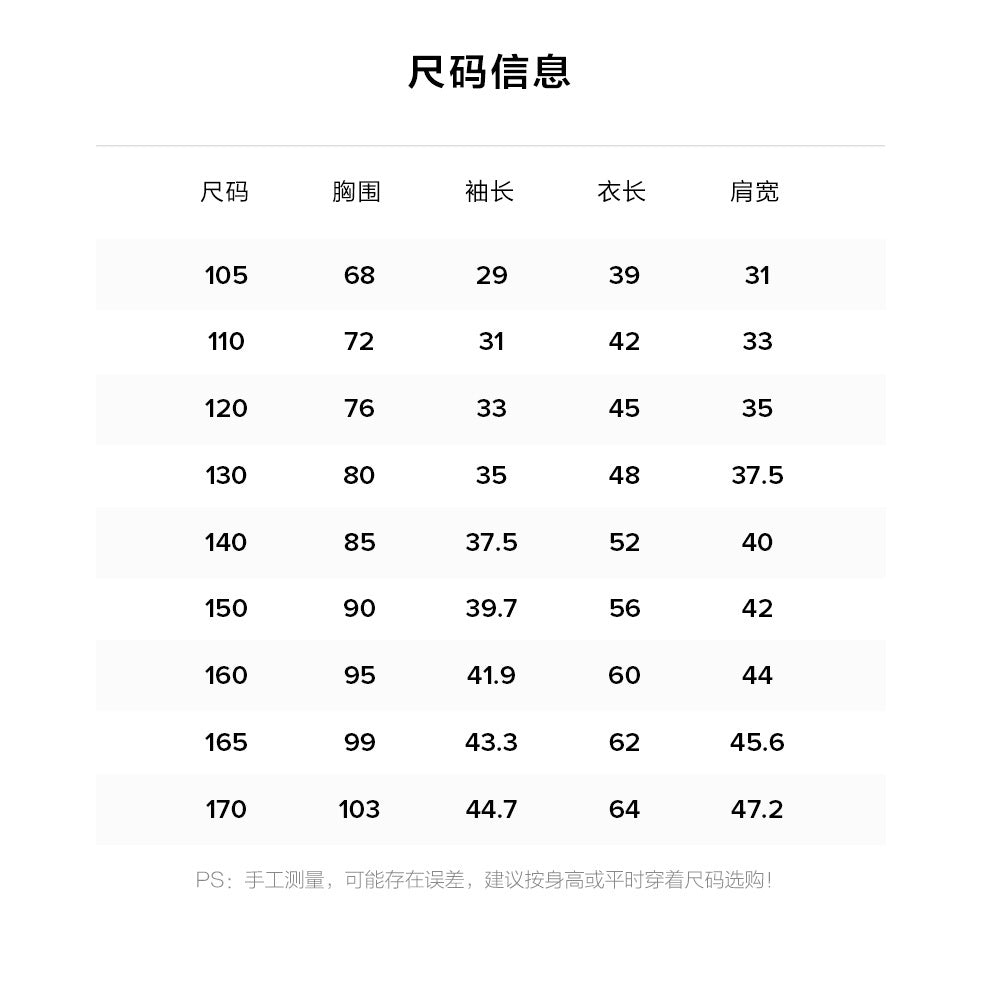 尺码信息

| 尺码 | 胸围 | 袖长 | 衣长 | 肩宽 |
|---|---|---|---|---|
| 105 | 68 | 29 | 39 | 31 |
| 110 | 72 | 31 | 42 | 33 |
| 120 | 76 | 33 | 45 | 35 |
| 130 | 80 | 35 | 48 | 37.5 |
| 140 | 85 | 37.5 | 52 | 40 |
| 150 | 90 | 39.7 | 56 | 42 |
| 160 | 95 | 41.9 | 60 | 44 |
| 165 | 99 | 43.3 | 62 | 45.6 |
| 170 | 103 | 44.7 | 64 | 47.2 |

PS：手工测量，可能存在误差，建议按身高或平时穿着尺码选购！